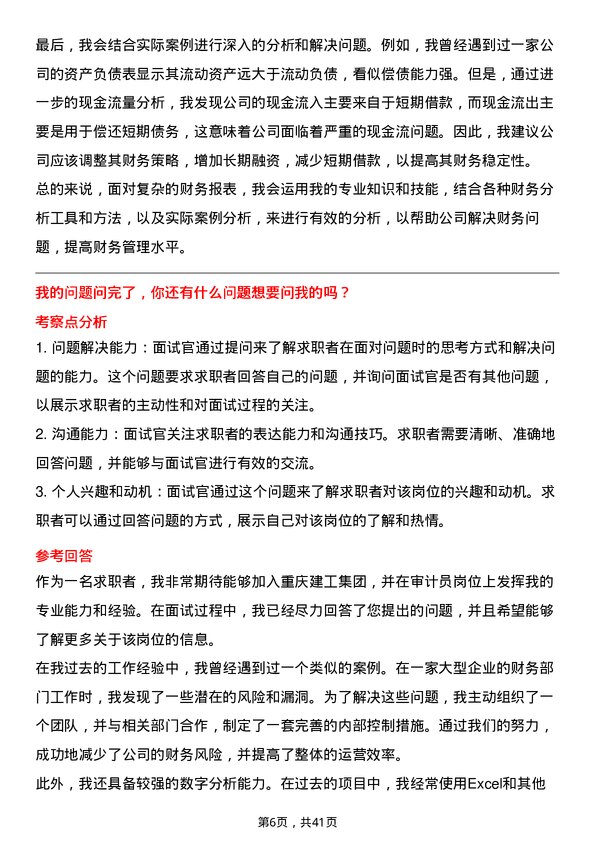 最后，我会结合实际案例进行深入的分析和解决问题。例如，我曾经遇到过一家公司的资产负债表显示其流动资产远大于流动负债，看似偿债能力强。但是，通过进一步的现金流量分析，我发现公司的现金流入主要来自于短期借款，而现金流出主要是用于偿还短期债务，这意味着公司面临着严重的现金流问题。因此，我建议公司应该调整其财务策略，增加长期融资，减少短期借款，以提高其财务稳定性。
总的来说，面对复杂的财务报表，我会运用我的专业知识和技能，结合各种财务分析工具和方法，以及实际案例分析，来进行有效的分析，以帮助公司解决财务问题，提高财务管理水平。

我的问题问完了，你还有什么问题想要问我的吗？

考察点分析

1. 问题解决能力：面试官通过提问来了解求职者在面对问题时的思考方式和解决问题的能力。这个问题要求求职者回答自己的问题，并询问面试官是否有其他问题，以展示求职者的主动性和对面试过程的关注。
2. 沟通能力：面试官关注求职者的表达能力和沟通技巧。求职者需要清晰、准确地回答问题，并能够与面试官进行有效的交流。
3. 个人兴趣和动机：面试官通过这个问题来了解求职者对该岗位的兴趣和动机。求职者可以通过回答问题的方式，展示自己对该岗位的了解和热情。

参考回答

作为一名求职者，我非常期待能够加入重庆建工集团，并在审计员岗位上发挥我的专业能力和经验。在面试过程中，我已经尽力回答了您提出的问题，并且希望能够了解更多关于该岗位的信息。
在我过去的工作经验中，我曾经遇到过一个类似的案例。在一家大型企业的财务部门工作时，我发现了一些潜在的风险和漏洞。为了解决这些问题，我主动组织了一个团队，并与相关部门合作，制定了一套完善的内部控制措施。通过我们的努力，成功地减少了公司的财务风险，并提高了整体的运营效率。
此外，我还具备较强的数字分析能力。在过去的项目中，我经常使用Excel和其他

第6页，共41页